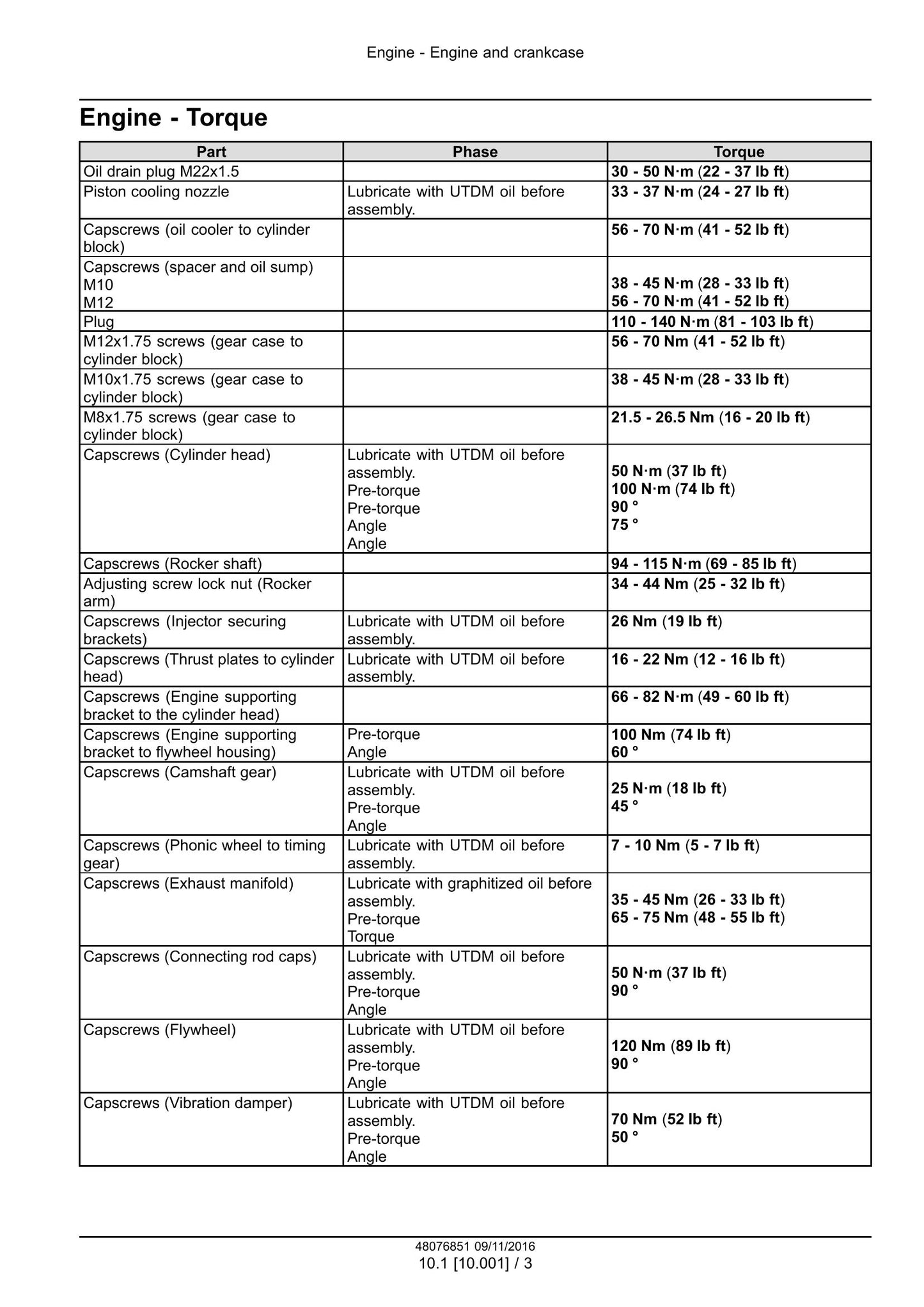 Engine - Engine and crankcase

Engine - Torque

| Part | Phase | Torque |
|---|---|---|
| Oil drain plug M22x1.5 | | 30 - 50 N·m (22 - 37 lb ft) |
| Piston cooling nozzle | Lubricate with UTDM oil before assembly. | 33 - 37 N·m (24 - 27 lb ft) |
| Capscrews (oil cooler to cylinder block) | | 56 - 70 N·m (41 - 52 lb ft) |
| Capscrews (spacer and oil sump) M10 M12 | | 38 - 45 N·m (28 - 33 lb ft) 56 - 70 N·m (41 - 52 lb ft) |
| Plug | | 110 - 140 N·m (81 - 103 lb ft) |
| M12x1.75 screws (gear case to cylinder block) | | 56 - 70 Nm (41 - 52 lb ft) |
| M10x1.75 screws (gear case to cylinder block) | | 38 - 45 N·m (28 - 33 lb ft) |
| M8x1.75 screws (gear case to cylinder block) | | 21.5 - 26.5 Nm (16 - 20 lb ft) |
| Capscrews (Cylinder head) | Lubricate with UTDM oil before assembly. Pre-torque Pre-torque Angle Angle | 50 N·m (37 lb ft) 100 N·m (74 lb ft) 90 ° 75 ° |
| Capscrews (Rocker shaft) | | 94 - 115 N·m (69 - 85 lb ft) |
| Adjusting screw lock nut (Rocker arm) | | 34 - 44 Nm (25 - 32 lb ft) |
| Capscrews (Injector securing brackets) | Lubricate with UTDM oil before assembly. | 26 Nm (19 lb ft) |
| Capscrews (Thrust plates to cylinder head) | Lubricate with UTDM oil before assembly. | 16 - 22 Nm (12 - 16 lb ft) |
| Capscrews (Engine supporting bracket to the cylinder head) | | 66 - 82 N·m (49 - 60 lb ft) |
| Capscrews (Engine supporting bracket to flywheel housing) | Pre-torque Angle | 100 Nm (74 lb ft) 60 ° |
| Capscrews (Camshaft gear) | Lubricate with UTDM oil before assembly. Pre-torque Angle | 25 N·m (18 lb ft) 45 ° |
| Capscrews (Phonic wheel to timing gear) | Lubricate with UTDM oil before assembly. | 7 - 10 Nm (5 - 7 lb ft) |
| Capscrews (Exhaust manifold) | Lubricate with graphitized oil before assembly. Pre-torque Torque | 35 - 45 Nm (26 - 33 lb ft) 65 - 75 Nm (48 - 55 lb ft) |
| Capscrews (Connecting rod caps) | Lubricate with UTDM oil before assembly. Pre-torque Angle | 50 N·m (37 lb ft) 90 ° |
| Capscrews (Flywheel) | Lubricate with UTDM oil before assembly. Pre-torque Angle | 120 Nm (89 lb ft) 90 ° |
| Capscrews (Vibration damper) | Lubricate with UTDM oil before assembly. Pre-torque Angle | 70 Nm (52 lb ft) 50 ° |

48076851 09/11/2016
10.1 [10.001] / 3